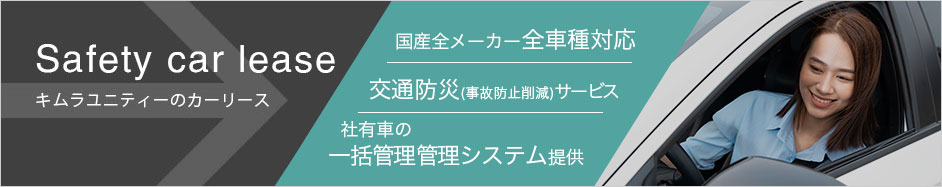 Safety car lease
キムラユニティーのカーリース

国産全メーカー全車種対応

交通防災(事故防止削減)サービス

社有車の
一括管理管理システム提供